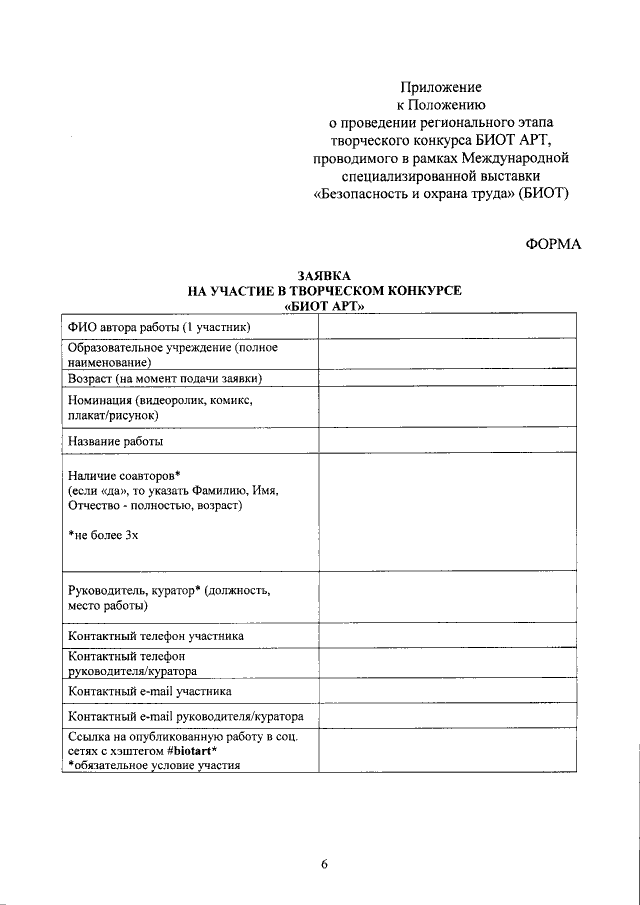 Приложение
к Положению
о проведении регионального этапа
творческого конкурса БИОТ АРТ,
проводимого в рамках Международной
специализированной выставки
«Безопасность и охрана труда» (БИОТ)

ФОРМА

ЗАЯВКА
НА УЧАСТИЕ В ТВОРЧЕСКОМ КОНКУРСЕ
«БИОТ АРТ»

| | |
|---|---|
| ФИО автора работы (1 участник) | |
| Образовательное учреждение (полное наименование) | |
| Возраст (на момент подачи заявки) | |
| Номинация (видеоролик, комикс, плакат/рисунок) | |
| Название работы | |
| Наличие соавторов* (если «да», то указать Фамилию, Имя, Отчество - полностью, возраст) *не более 3х | |
| Руководитель, куратор* (должность, место работы) | |
| Контактный телефон участника | |
| Контактный телефон руководителя/куратора | |
| Контактный e-mail участника | |
| Контактный e-mail руководителя/куратора | |
| Ссылка на опубликованную работу в соц. сетях с хэштегом #biotart* *обязательное условие участия | |

6